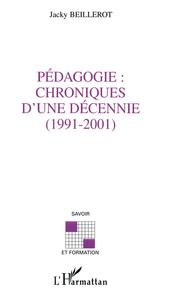 Jacky BEILLEROT

PÉDAGOGIE : CHRONIQUES D'UNE DÉCENNIE (1991-2001)

SAVOIR

ET FORMATION

L'Harmattan